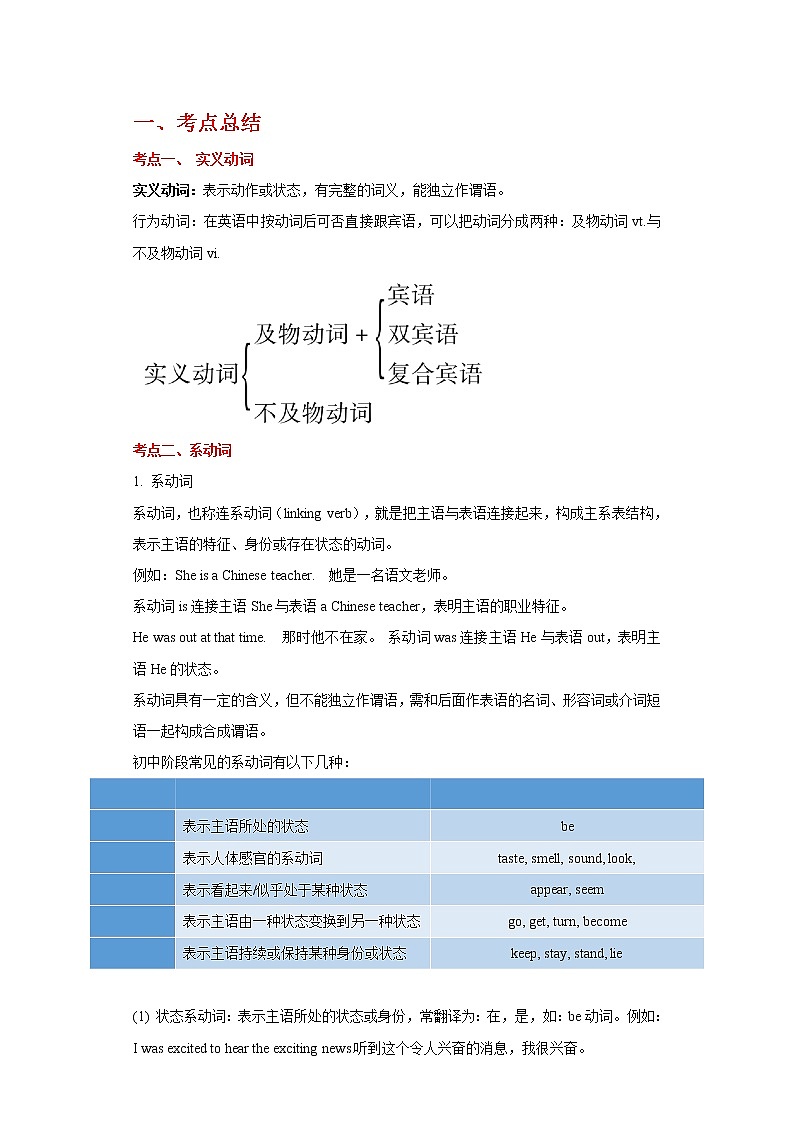 一、考点总结

考点一、 实义动词

实义动词：表示动作或状态，有完整的词义，能独立作谓语。

行为动词：在英语中按动词后可否直接跟宾语，可以把动词分成两种：及物动词 vt.与不及物动词 vi.

实义动词 及物动词 + 宾语 双宾语 复合宾语 不及物动词

考点二、系动词

1. 系动词

系动词，也称连系动词（linking verb），就是把主语与表语连接起来，构成主系表结构，表示主语的特征、身份或存在状态的动词。

例如：She is a Chinese teacher. 她是一名语文老师。

系动词 is 连接主语 She 与表语 a Chinese teacher，表明主语的职业特征。

He was out at that time. 那时他不在家。 系动词 was 连接主语 He 与表语 out，表明主语 He 的状态。

系动词具有一定的含义，但不能独立作谓语，需和后面作表语的名词、形容词或介词短语一起构成合成谓语。

初中阶段常见的系动词有以下几种：

| | | |
|---|---|---|
| | 表示主语所处的状态 | be |
| | 表示人体感官的系动词 | taste, smell, sound, look, |
| | 表示看起来/似乎处于某种状态 | appear, seem |
| | 表示主语由一种状态变换到另一种状态 | go, get, turn, become |
| | 表示主语持续或保持某种身份或状态 | keep, stay, stand, lie |

(1) 状态系动词：表示主语所处的状态或身份，常翻译为：在，是，如：be 动词。例如：

I was excited to hear the exciting news听到这个令人兴奋的消息，我很兴奋。